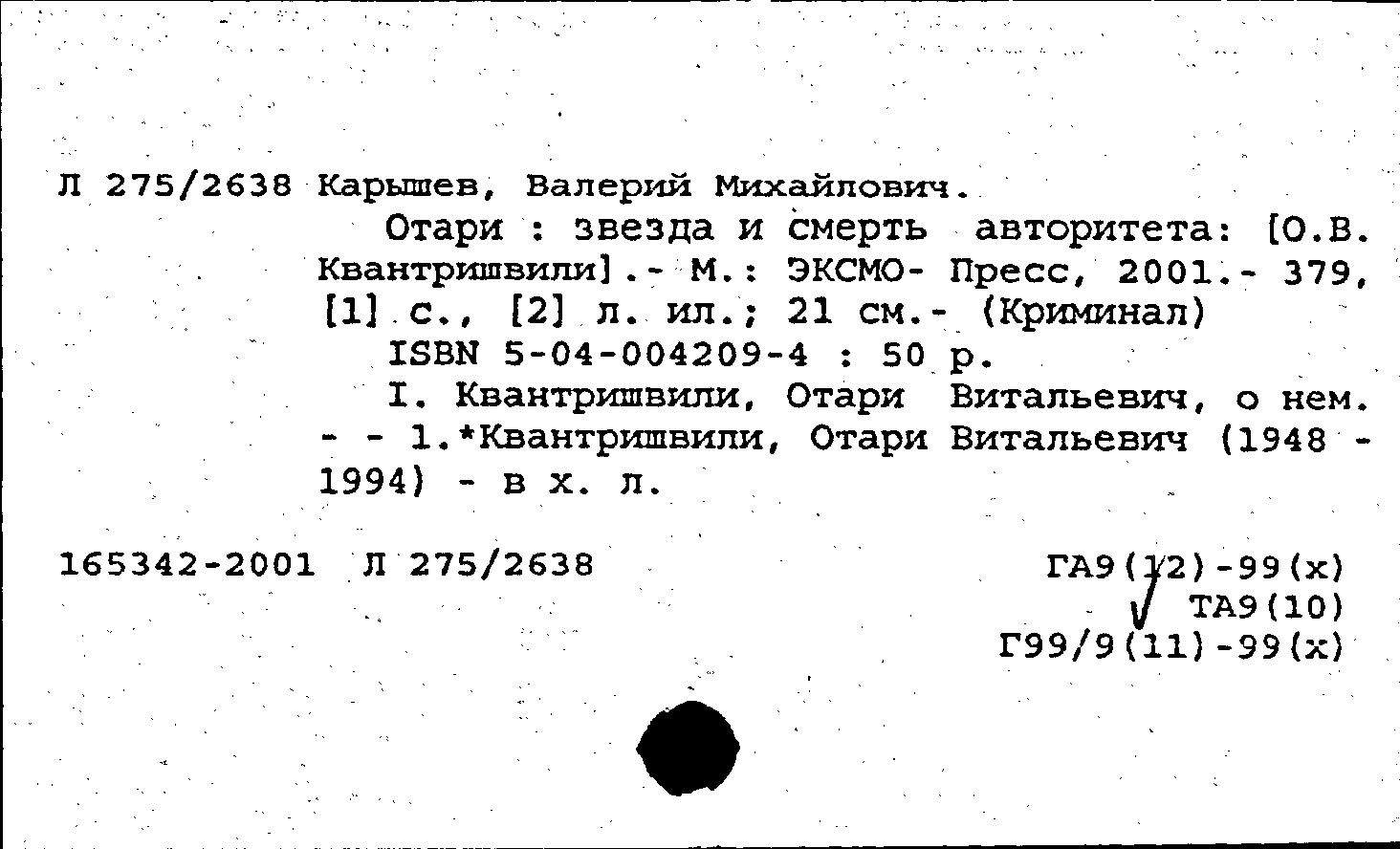 Л 275/2638 Карышев, Валерий Михайлович.

Отари : звезда и смерть авторитета: [О.В. Квантришвили].- М.: ЭКСМО- Пресс, 2001.- 379, [1] с., [2] л. ил.; 21 см.- (Криминал)

ISBN 5-04-004209-4 : 50 р.

I. Квантришвили, Отари Витальевич, о нем. - - 1.*Квантришвили, Отари Витальевич (1948 - 1994) - в х. л.

165342-2001 Л 275/2638

ГА9(12)-99(х)
ТА9(10)
Г99/9(11)-99(х)